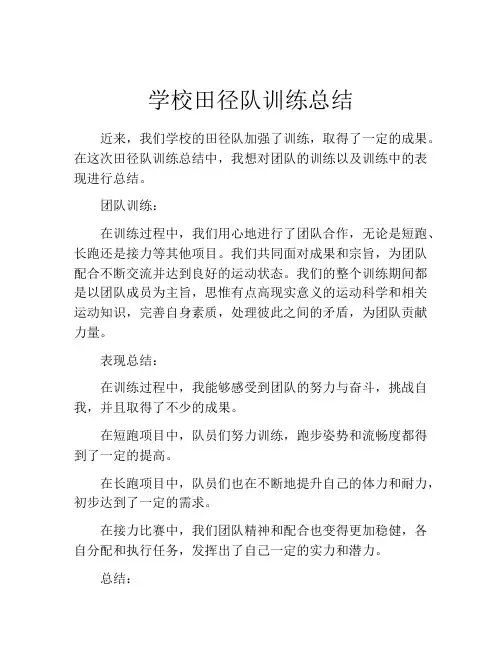 学校田径队训练总结

近来，我们学校的田径队加强了训练，取得了一定的成果。在这次田径队训练总结中，我想对团队的训练以及训练中的表现进行总结。

团队训练：

在训练过程中，我们用心地进行了团队合作，无论是短跑、长跑还是接力等其他项目。我们共同面对成果和宗旨，为团队配合不断交流并达到良好的运动状态。我们的整个训练期间都是以团队成员为主旨，思惟有点高现实意义的运动科学和相关运动知识，完善自身素质，处理彼此之间的矛盾，为团队贡献力量。

表现总结：

在训练过程中，我能够感受到团队的努力与奋斗，挑战自我，并且取得了不少的成果。

在短跑项目中，队员们努力训练，跑步姿势和流畅度都得到了一定的提高。

在长跑项目中，队员们也在不断地提升自己的体力和耐力，初步达到了一定的需求。

在接力比赛中，我们团队精神和配合也变得更加稳健，各自分配和执行任务，发挥出了自己一定的实力和潜力。

总结：